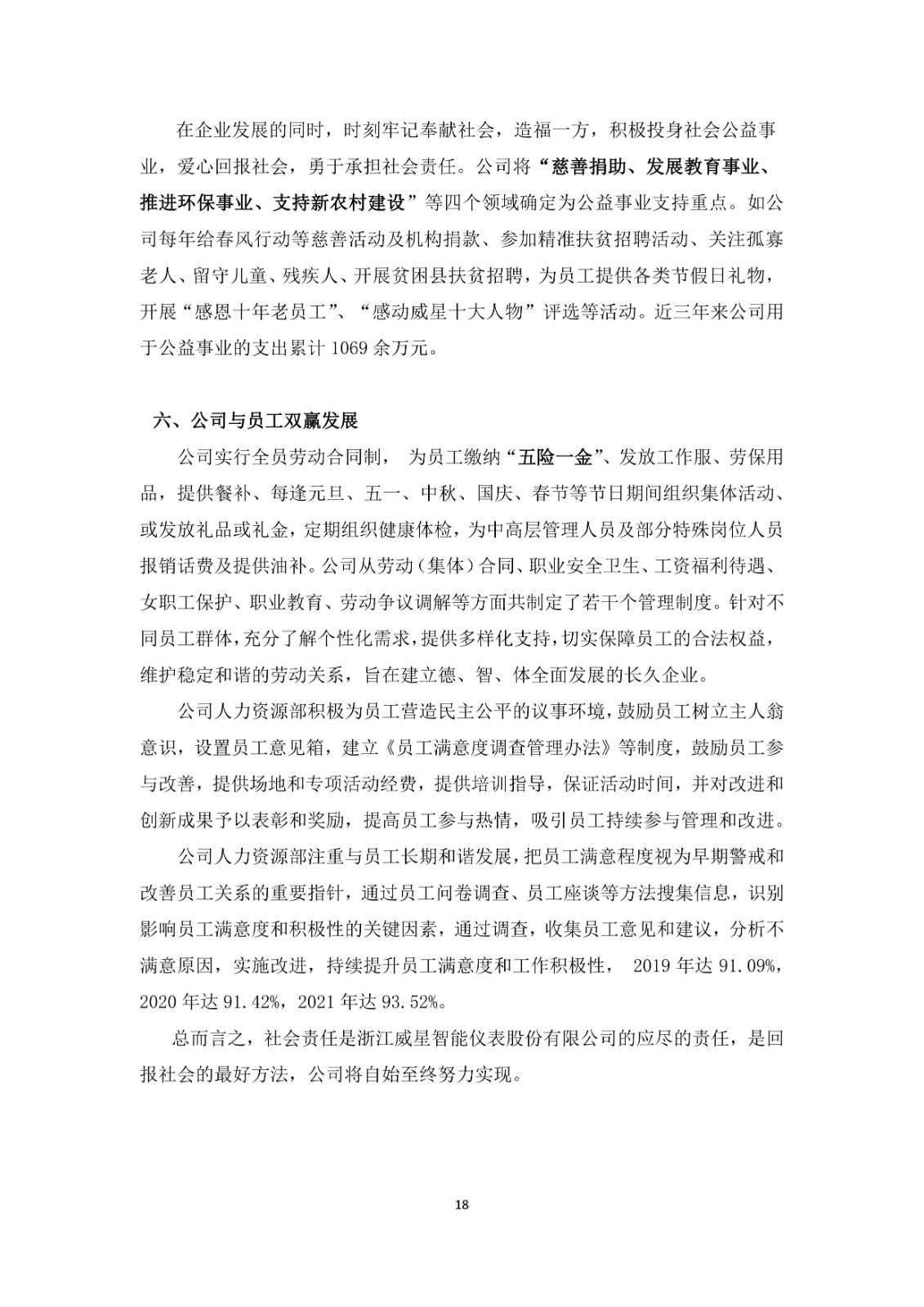 在企业发展的同时，时刻牢记奉献社会，造福一方，积极投身社会公益事业，爱心回报社会，勇于承担社会责任。公司将“慈善捐助、发展教育事业、推进环保事业、支持新农村建设”等四个领域确定为公益事业支持重点。如公司每年给春风行动等慈善活动及机构捐款、参加精准扶贫招聘活动、关注孤寡老人、留守儿童、残疾人、开展贫困县扶贫招聘，为员工提供各类节假日礼物，开展“感恩十年老员工”、“感动威星十大人物”评选等活动。近三年来公司用于公益事业的支出累计 1069 余万元。

六、公司与员工双赢发展

公司实行全员劳动合同制， 为员工缴纳“五险一金”、发放工作服、劳保用品，提供餐补、每逢元旦、五一、中秋、国庆、春节等节日期间组织集体活动、或发放礼品或礼金，定期组织健康体检，为中高层管理人员及部分特殊岗位人员报销话费及提供油补。公司从劳动（集体）合同、职业安全卫生、工资福利待遇、女职工保护、职业教育、劳动争议调解等方面共制定了若干个管理制度。针对不同员工群体，充分了解个性化需求，提供多样化支持，切实保障员工的合法权益，维护稳定和谐的劳动关系，旨在建立德、智、体全面发展的长久企业。

公司人力资源部积极为员工营造民主公平的议事环境，鼓励员工树立主人翁意识，设置员工意见箱，建立《员工满意度调查管理办法》等制度，鼓励员工参与改善，提供场地和专项活动经费，提供培训指导，保证活动时间，并对改进和创新成果予以表彰和奖励，提高员工参与热情，吸引员工持续参与管理和改进。

公司人力资源部注重与员工长期和谐发展，把员工满意程度视为早期警戒和改善员工关系的重要指针，通过员工问卷调查、员工座谈等方法搜集信息，识别影响员工满意度和积极性的关键因素，通过调查，收集员工意见和建议，分析不满意原因，实施改进，持续提升员工满意度和工作积极性， 2019 年达 91.09%，2020 年达 91.42%，2021 年达 93.52%。

总而言之，社会责任是浙江威星智能仪表股份有限公司的应尽的责任，是回报社会的最好方法，公司将自始至终努力实现。

18